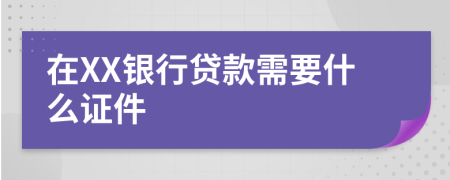 在XX银行贷款需要什么证件